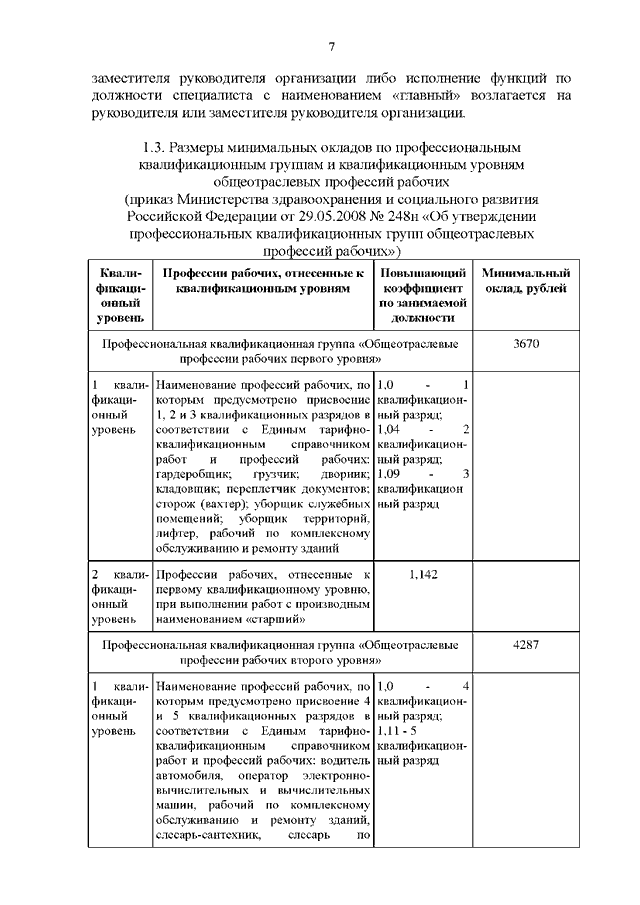 7

заместителя руководителя организации либо исполнение функций по должности специалиста с наименованием «главный» возлагается на руководителя или заместителя руководителя организации.

1.3. Размеры минимальных окладов по профессиональным квалификационным группам и квалификационным уровням общеотраслевых профессий рабочих
(приказ Министерства здравоохранения и социального развития Российской Федерации от 29.05.2008 № 248н «Об утверждении профессиональных квалификационных групп общеотраслевых профессий рабочих»)

| Квалификационный уровень | Профессии рабочих, отнесенные к квалификационным уровням | Повышающий коэффициент по занимаемой должности | Минимальный оклад, рублей |
|---|---|---|---|
| Профессиональная квалификационная группа «Общеотраслевые профессии рабочих первого уровня» | | | 3670 |
| 1 квалификационный уровень | Наименование профессий рабочих, по которым предусмотрено присвоение 1, 2 и 3 квалификационных разрядов в соответствии с Единым тарифно-квалификационным справочником работ и профессий рабочих: гардеробщик; грузчик; дворник; кладовщик; переплетчик документов; сторож (вахтер); уборщик служебных помещений; уборщик территорий, лифтер, рабочий по комплексному обслуживанию и ремонту зданий | 1,0 - 1 квалификационный разряд; 1,04 - 2 квалификационный разряд; 1,09 - 3 квалификационный разряд | |
| 2 квалификационный уровень | Профессии рабочих, отнесенные к первому квалификационному уровню, при выполнении работ с производным наименованием «старший» | 1,142 | |
| Профессиональная квалификационная группа «Общеотраслевые профессии рабочих второго уровня» | | | 4287 |
| 1 квалификационный уровень | Наименование профессий рабочих, по которым предусмотрено присвоение 4 и 5 квалификационных разрядов в соответствии с Единым тарифно-квалификационным справочником работ и профессий рабочих: водитель автомобиля, оператор электронно-вычислительных и вычислительных машин, рабочий по комплексному обслуживанию и ремонту зданий, слесарь-сантехник, слесарь по | 1,0 - 4 квалификационный разряд; 1,11 - 5 квалификационный разряд | |